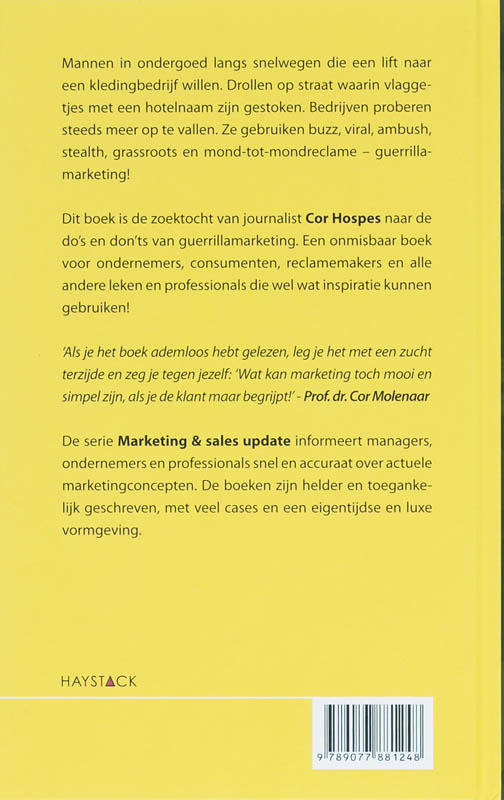 Mannen in ondergoed langs snelwegen die een lift naar een kledingbedrijf willen. Drollen op straat waarin vlaggetjes met een hotelnaam zijn gestoken. Bedrijven proberen steeds meer op te vallen. Ze gebruiken buzz, viral, ambush, stealth, grassroots en mond-tot-mondreclame – guerrillamarketing!

Dit boek is de zoektocht van journalist Cor Hospes naar de do's en don'ts van guerrillamarketing. Een onmisbaar boek voor ondernemers, consumenten, reclamemakers en alle andere leken en professionals die wel wat inspiratie kunnen gebruiken!

'Als je het boek ademloos hebt gelezen, leg je het met een zucht terzijde en zeg je tegen jezelf: 'Wat kan marketing toch mooi en simpel zijn, als je de klant maar begrijpt!' - Prof. dr. Cor Molenaar

De serie Marketing & sales update informeert managers, ondernemers en professionals snel en accuraat over actuele marketingconcepten. De boeken zijn helder en toegankelijk geschreven, met veel cases en een eigentijdse en luxe vormgeving.

HAYSTACK

9 789077 881248